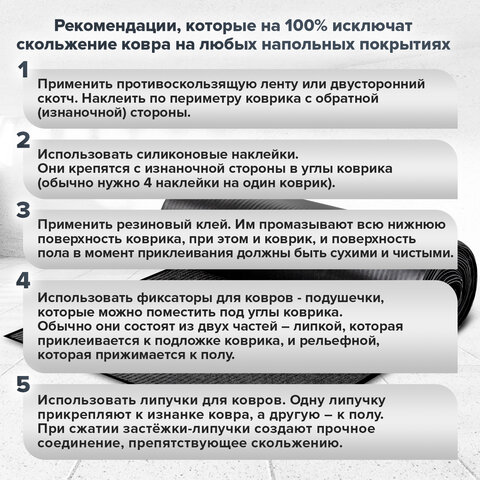 Рекомендации, которые на 100% исключат скольжение ковра на любых напольных покрытиях

1

Применить противоскользящую ленту или двусторонний скотч. Наклеить по периметру коврика с обратной (изнаночной) стороны.

2

Использовать силиконовые наклейки.
Они крепятся с изнаночной стороны в углы коврика (обычно нужно 4 наклейки на один коврик).

3

Применить резиновый клей. Им промазывают всю нижнюю поверхность коврика, при этом и коврик, и поверхность пола в момент приклеивания должны быть сухими и чистыми.

4

Использовать фиксаторы для ковров - подушечки, которые можно поместить под углы коврика.
Обычно они состоят из двух частей – липкой, которая приклеивается к подложке коврика, и рельефной, которая прижимается к полу.

5

Использовать липучки для ковров. Одну липучку прикрепляют к изнанке ковра, а другую – к полу.
При сжатии застёжки-липучки создают прочное соединение, препятствующее скольжению.